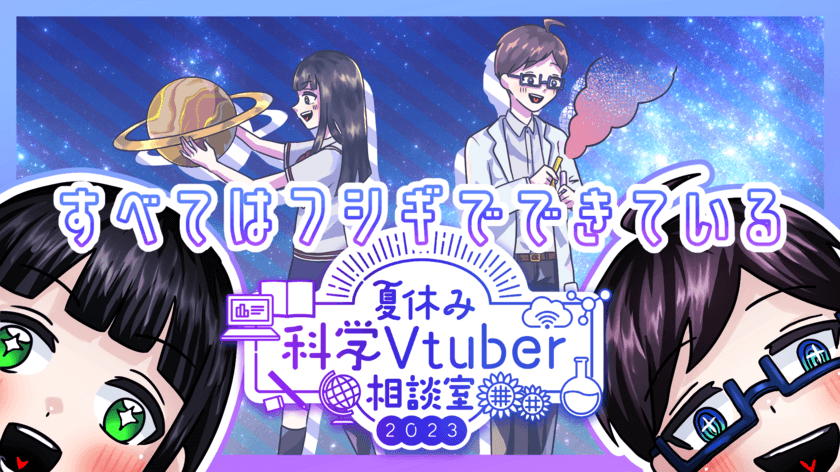 すべてはフシギでできている

夏休み
科学Vtuber
相談室
2023